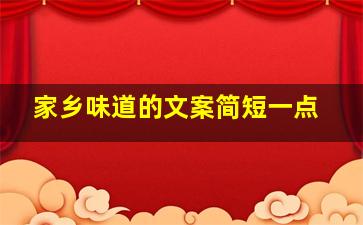 家乡味道的文案简短一点